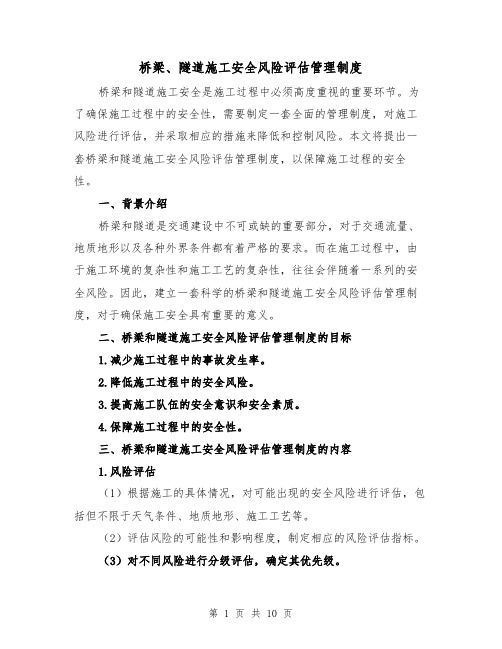 桥梁、隧道施工安全风险评估管理制度

桥梁和隧道施工安全是施工过程中必须高度重视的重要环节。为了确保施工过程中的安全性，需要制定一套全面的管理制度，对施工风险进行评估，并采取相应的措施来降低和控制风险。本文将提出一套桥梁和隧道施工安全风险评估管理制度，以保障施工过程的安全性。

一、背景介绍

桥梁和隧道是交通建设中不可或缺的重要部分，对于交通流量、地质地形以及各种外界条件都有着严格的要求。而在施工过程中，由于施工环境的复杂性和施工工艺的复杂性，往往会伴随着一系列的安全风险。因此，建立一套科学的桥梁和隧道施工安全风险评估管理制度，对于确保施工安全具有重要的意义。

二、桥梁和隧道施工安全风险评估管理制度的目标

1.减少施工过程中的事故发生率。

2.降低施工过程中的安全风险。

3.提高施工队伍的安全意识和安全素质。

4.保障施工过程中的安全性。

三、桥梁和隧道施工安全风险评估管理制度的内容

1.风险评估

（1）根据施工的具体情况，对可能出现的安全风险进行评估，包括但不限于天气条件、地质地形、施工工艺等。

（2）评估风险的可能性和影响程度，制定相应的风险评估指标。

（3）对不同风险进行分级评估，确定其优先级。

第 1 页 共 10 页